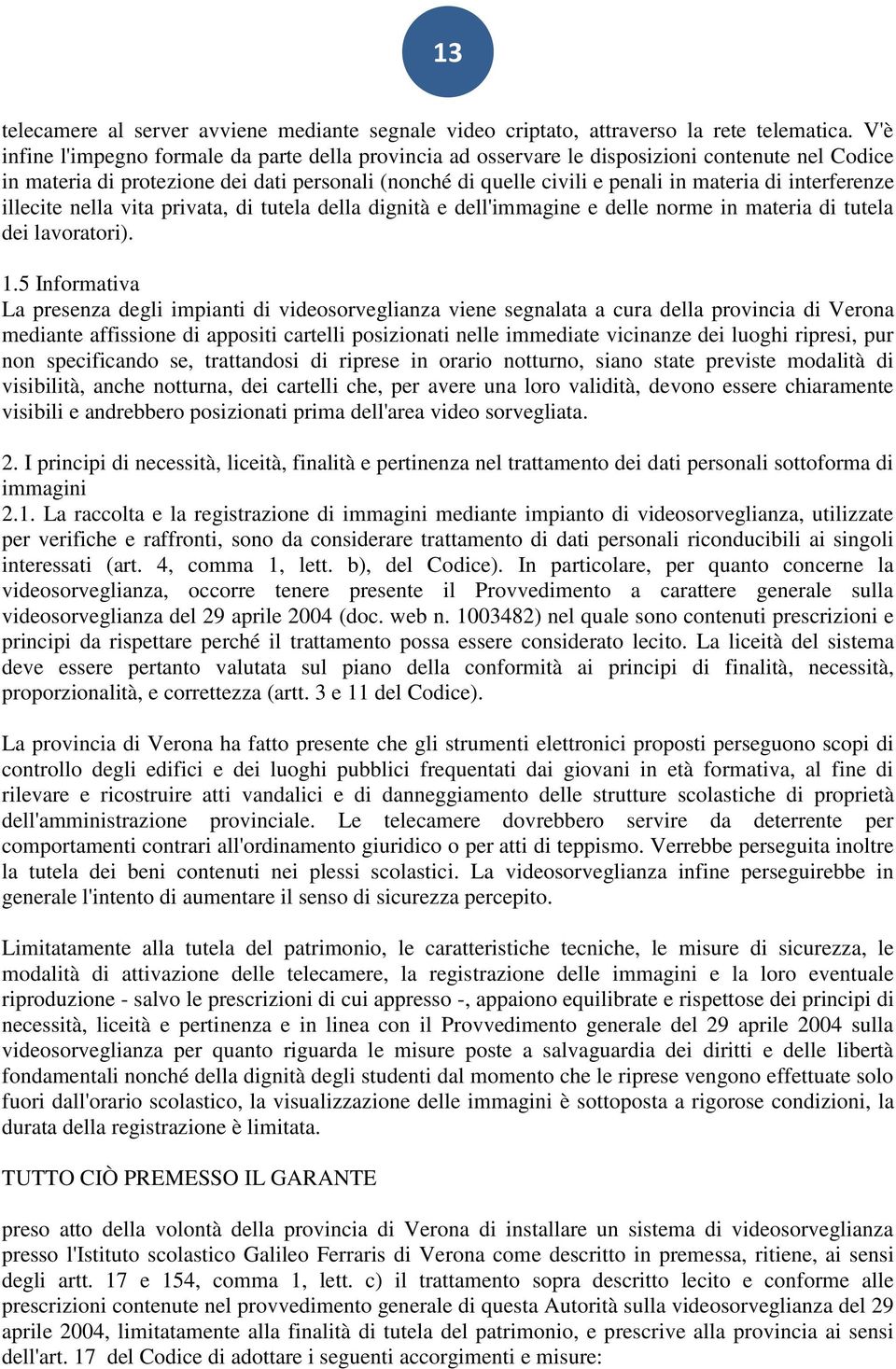 13

telecamere al server avviene mediante segnale video criptato, attraverso la rete telematica. V'è infine l'impegno formale da parte della provincia ad osservare le disposizioni contenute nel Codice in materia di protezione dei dati personali (nonché di quelle civili e penali in materia di interferenze illecite nella vita privata, di tutela della dignità e dell'immagine e delle norme in materia di tutela dei lavoratori).

1.5 Informativa
La presenza degli impianti di videosorveglianza viene segnalata a cura della provincia di Verona mediante affissione di appositi cartelli posizionati nelle immediate vicinanze dei luoghi ripresi, pur non specificando se, trattandosi di riprese in orario notturno, siano state previste modalità di visibilità, anche notturna, dei cartelli che, per avere una loro validità, devono essere chiaramente visibili e andrebbero posizionati prima dell'area video sorvegliata.

2. I principi di necessità, liceità, finalità e pertinenza nel trattamento dei dati personali sottoforma di immagini
2.1. La raccolta e la registrazione di immagini mediante impianto di videosorveglianza, utilizzate per verifiche e raffronti, sono da considerare trattamento di dati personali riconducibili ai singoli interessati (art. 4, comma 1, lett. b), del Codice). In particolare, per quanto concerne la videosorveglianza, occorre tenere presente il Provvedimento a carattere generale sulla videosorveglianza del 29 aprile 2004 (doc. web n. 1003482) nel quale sono contenuti prescrizioni e principi da rispettare perché il trattamento possa essere considerato lecito. La liceità del sistema deve essere pertanto valutata sul piano della conformità ai principi di finalità, necessità, proporzionalità, e correttezza (artt. 3 e 11 del Codice).

La provincia di Verona ha fatto presente che gli strumenti elettronici proposti perseguono scopi di controllo degli edifici e dei luoghi pubblici frequentati dai giovani in età formativa, al fine di rilevare e ricostruire atti vandalici e di danneggiamento delle strutture scolastiche di proprietà dell'amministrazione provinciale. Le telecamere dovrebbero servire da deterrente per comportamenti contrari all'ordinamento giuridico o per atti di teppismo. Verrebbe perseguita inoltre la tutela dei beni contenuti nei plessi scolastici. La videosorveglianza infine perseguirebbe in generale l'intento di aumentare il senso di sicurezza percepito.

Limitatamente alla tutela del patrimonio, le caratteristiche tecniche, le misure di sicurezza, le modalità di attivazione delle telecamere, la registrazione delle immagini e la loro eventuale riproduzione - salvo le prescrizioni di cui appresso -, appaiono equilibrate e rispettose dei principi di necessità, liceità e pertinenza e in linea con il Provvedimento generale del 29 aprile 2004 sulla videosorveglianza per quanto riguarda le misure poste a salvaguardia dei diritti e delle libertà fondamentali nonché della dignità degli studenti dal momento che le riprese vengono effettuate solo fuori dall'orario scolastico, la visualizzazione delle immagini è sottoposta a rigorose condizioni, la durata della registrazione è limitata.

TUTTO CIÒ PREMESSO IL GARANTE

preso atto della volontà della provincia di Verona di installare un sistema di videosorveglianza presso l'Istituto scolastico Galileo Ferraris di Verona come descritto in premessa, ritiene, ai sensi degli artt. 17 e 154, comma 1, lett. c) il trattamento sopra descritto lecito e conforme alle prescrizioni contenute nel provvedimento generale di questa Autorità sulla videosorveglianza del 29 aprile 2004, limitatamente alla finalità di tutela del patrimonio, e prescrive alla provincia ai sensi dell'art. 17 del Codice di adottare i seguenti accorgimenti e misure: